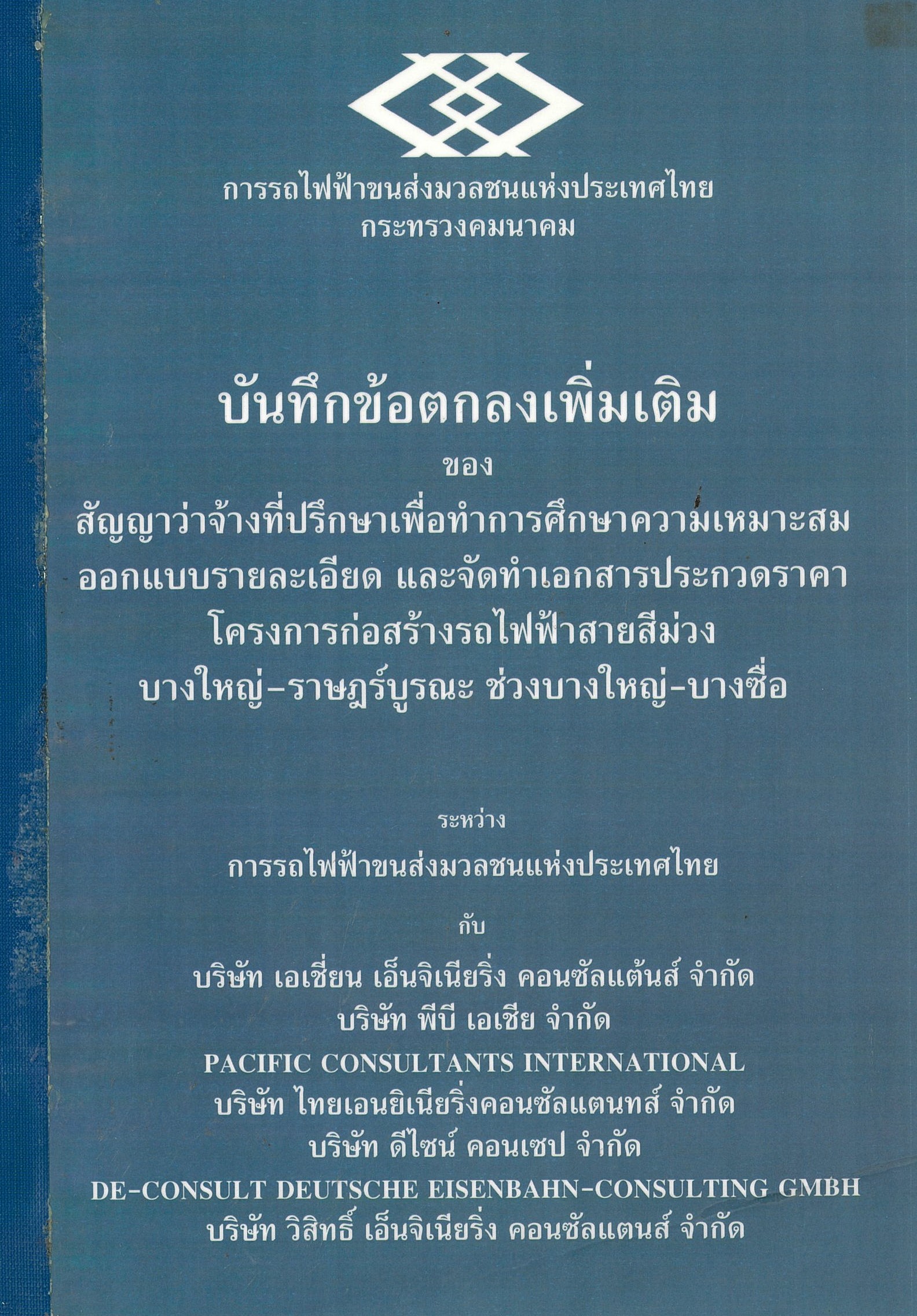 การรถไฟฟ้าขนส่งมวลชนแห่งประเทศไทย
กระทรวงคมนาคม

บันทึกข้อตกลงเพิ่มเติม
ของ
สัญญาว่าจ้างที่ปรึกษาเพื่อทำการศึกษาความเหมาะสม
ออกแบบรายละเอียด และจัดทำเอกสารประกวดราคา
โครงการก่อสร้างรถไฟฟ้าสายสีม่วง
บางใหญ่-ราษฎร์บูรณะ ช่วงบางใหญ่-บางซื่อ

ระหว่าง
การรถไฟฟ้าขนส่งมวลชนแห่งประเทศไทย
กับ
บริษัท เอเชี่ยน เอ็นจิเนียริ่ง คอนซัลแต้นส์ จำกัด
บริษัท พีบี เอเชีย จำกัด
PACIFIC CONSULTANTS INTERNATIONAL
บริษัท ไทยเอนยิเนียริ่งคอนซัลแตนทส์ จำกัด
บริษัท ดีไซน์ คอนเซป จำกัด
DE-CONSULT DEUTSCHE EISENBAHN-CONSULTING GMBH
บริษัท วิสิทธิ์ เอ็นจิเนียริ่ง คอนซัลแตนส์ จำกัด